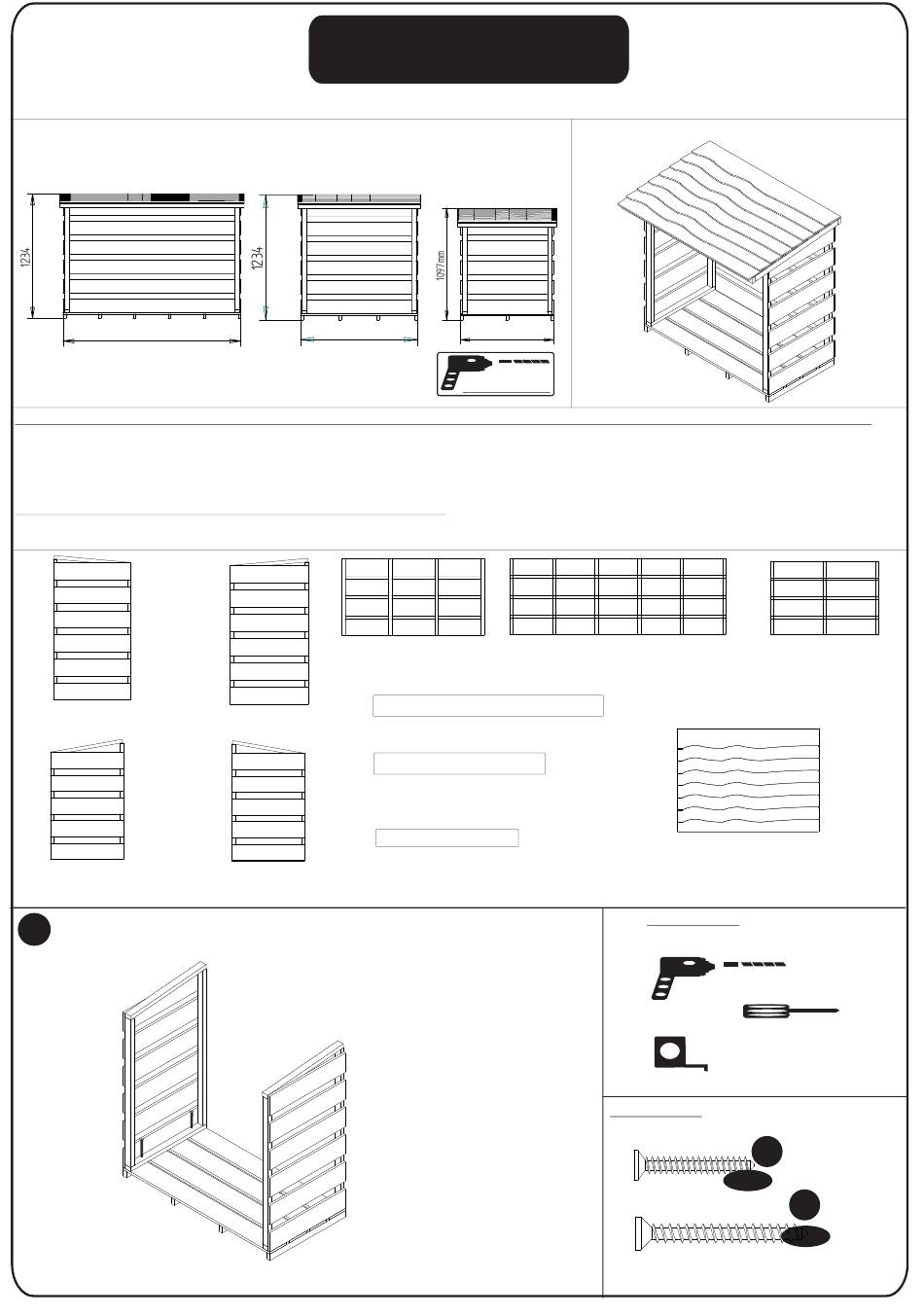 1234

1234

1097mm